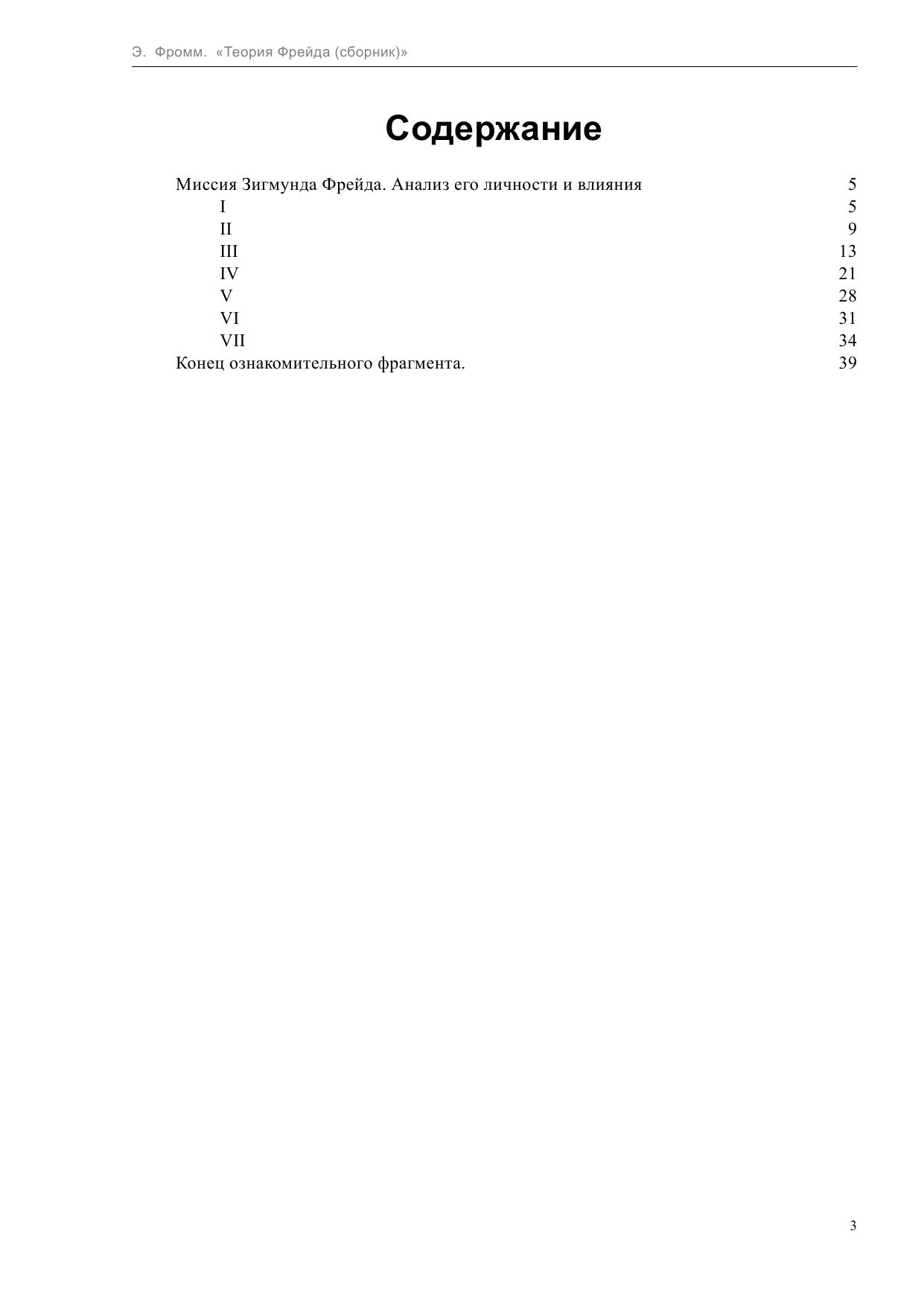 Э. Фромм. «Теория Фрейда (сборник)»

Содержание

Миссия Зигмунда Фрейда. Анализ его личности и влияния 5
I 5
II 9
III 13
IV 21
V 28
VI 31
VII 34
Конец ознакомительного фрагмента. 39

3